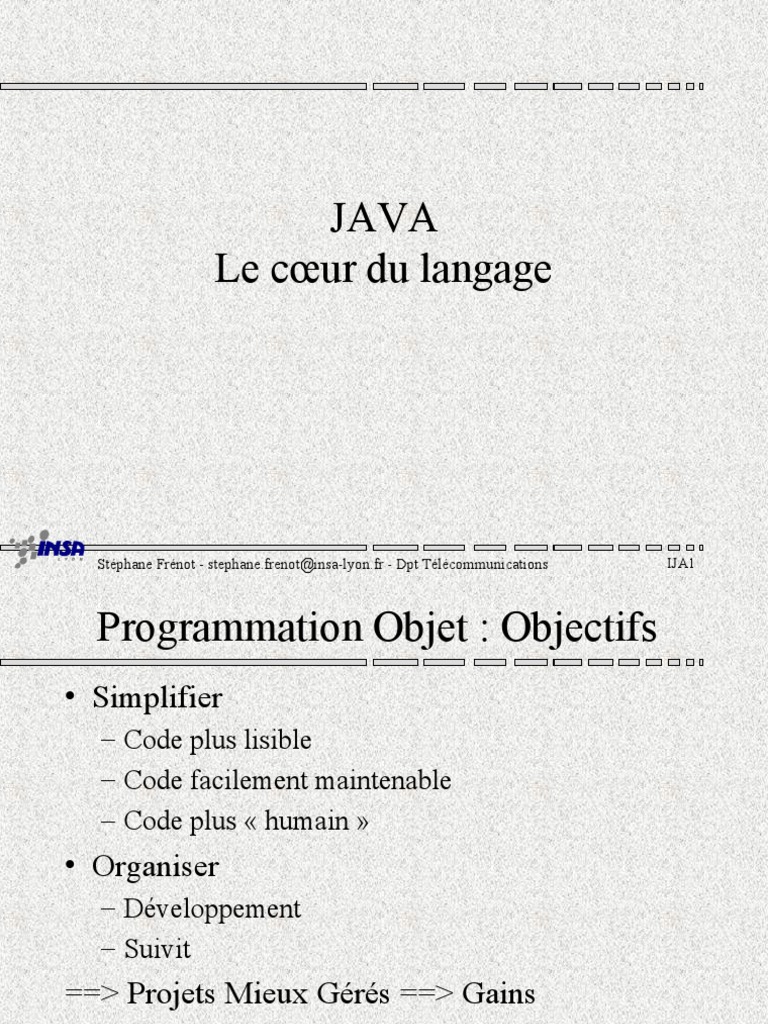 JAVA
Le cœur du langage

INSA

Stéphane Frénot - stephane.frenot@insa-lyon.fr - Dpt Télécommunications

IJA1

Programmation Objet : Objectifs

• Simplifier
– Code plus lisible
– Code facilement maintenable
– Code plus « humain »
• Organiser
– Développement
– Suivit
==> Projets Mieux Gérés ==> Gains